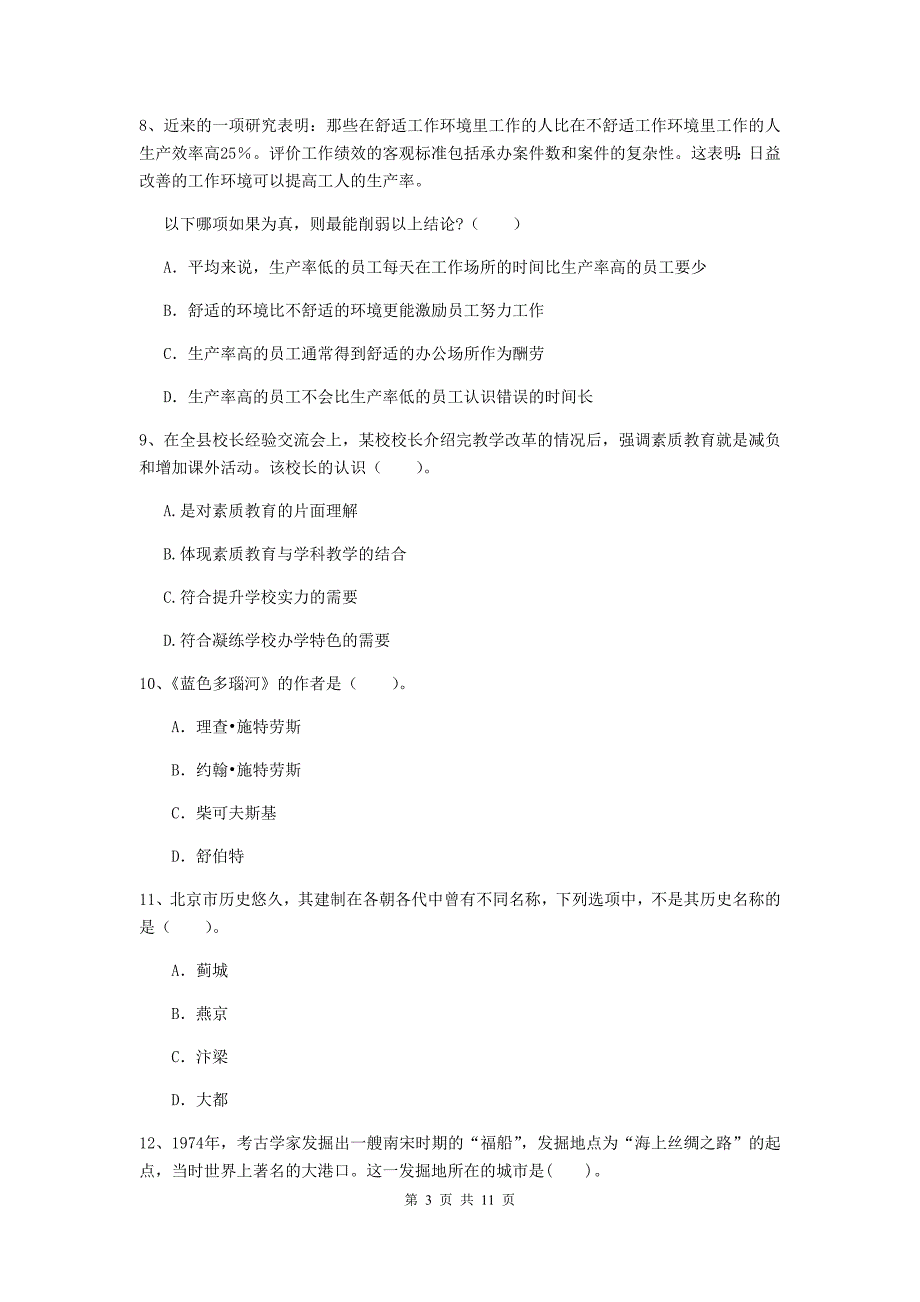 8、近来的一项研究表明：那些在舒适工作环境里工作的人比在不舒适工作环境里工作的人生产效率高25%。评价工作绩效的客观标准包括承办案件数和案件的复杂性。这表明：日益改善的工作环境可以提高工人的生产率。

以下哪项如果为真，则最能削弱以上结论？（　　）

A. 平均来说，生产率低的员工每天在工作场所的时间比生产率高的员工要少

B. 舒适的环境比不舒适的环境更能激励员工努力工作

C. 生产率高的员工通常得到舒适的办公场所作为酬劳

D. 生产率高的员工不会比生产率低的员工认识错误的时间长

9、在全县校长经验交流会上，某校校长介绍完教学改革的情况后，强调素质教育就是减负和增加课外活动。该校长的认识（　　）。

A.是对素质教育的片面理解

B.体现素质教育与学科教学的结合

C.符合提升学校实力的需要

D.符合凝练学校办学特色的需要

10、《蓝色多瑙河》的作者是（　　）。

A. 理查•施特劳斯

B. 约翰•施特劳斯

C. 柴可夫斯基

D. 舒伯特

11、北京市历史悠久，其建制在各朝各代中曾有不同名称，下列选项中，不是其历史名称的是（　　）。

A. 蓟城

B. 燕京

C. 汴梁

D. 大都

12、1974年，考古学家发掘出一艘南宋时期的“福船”，发掘地点为“海上丝绸之路”的起点，当时世界上著名的大港口。这一发掘地所在的城市是(　　)。

第 3 页 共 11 页